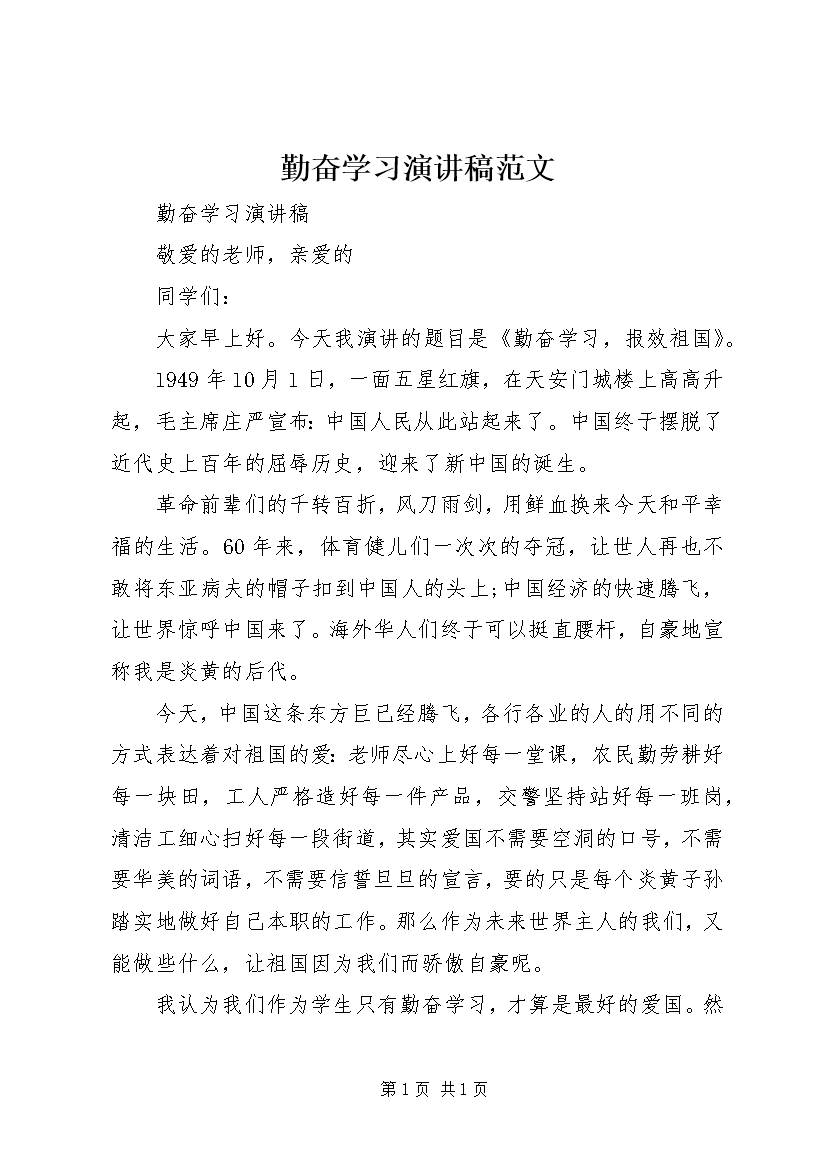 勤奋学习演讲稿范文

勤奋学习演讲稿

敬爱的老师，亲爱的

同学们：

大家早上好。今天我演讲的题目是《勤奋学习，报效祖国》。

1949年10月1日，一面五星红旗，在天安门城楼上高高升起，毛主席庄严宣布：中国人民从此站起来了。中国终于摆脱了近代史上百年的屈辱历史，迎来了新中国的诞生。

革命前辈们的千转百折，风刀雨剑，用鲜血换来今天和平幸福的生活。60年来，体育健儿们一次次的夺冠，让世人再也不敢将东亚病夫的帽子扣到中国人的头上;中国经济的快速腾飞，让世界惊呼中国来了。海外华人们终于可以挺直腰杆，自豪地宣称我是炎黄的后代。

今天，中国这条东方巨已经腾飞，各行各业的人的用不同的方式表达着对祖国的爱：老师尽心上好每一堂课，农民勤劳耕好每一块田，工人严格造好每一件产品，交警坚持站好每一班岗，清洁工细心扫好每一段街道，其实爱国不需要空洞的口号，不需要华美的词语，不需要信誓旦旦的宣言，要的只是每个炎黄子孙踏实地做好自己本职的工作。那么作为未来世界主人的我们，又能做些什么，让祖国因为我们而骄傲自豪呢。

我认为我们作为学生只有勤奋学习，才算是最好的爱国。然

第1页 共1页